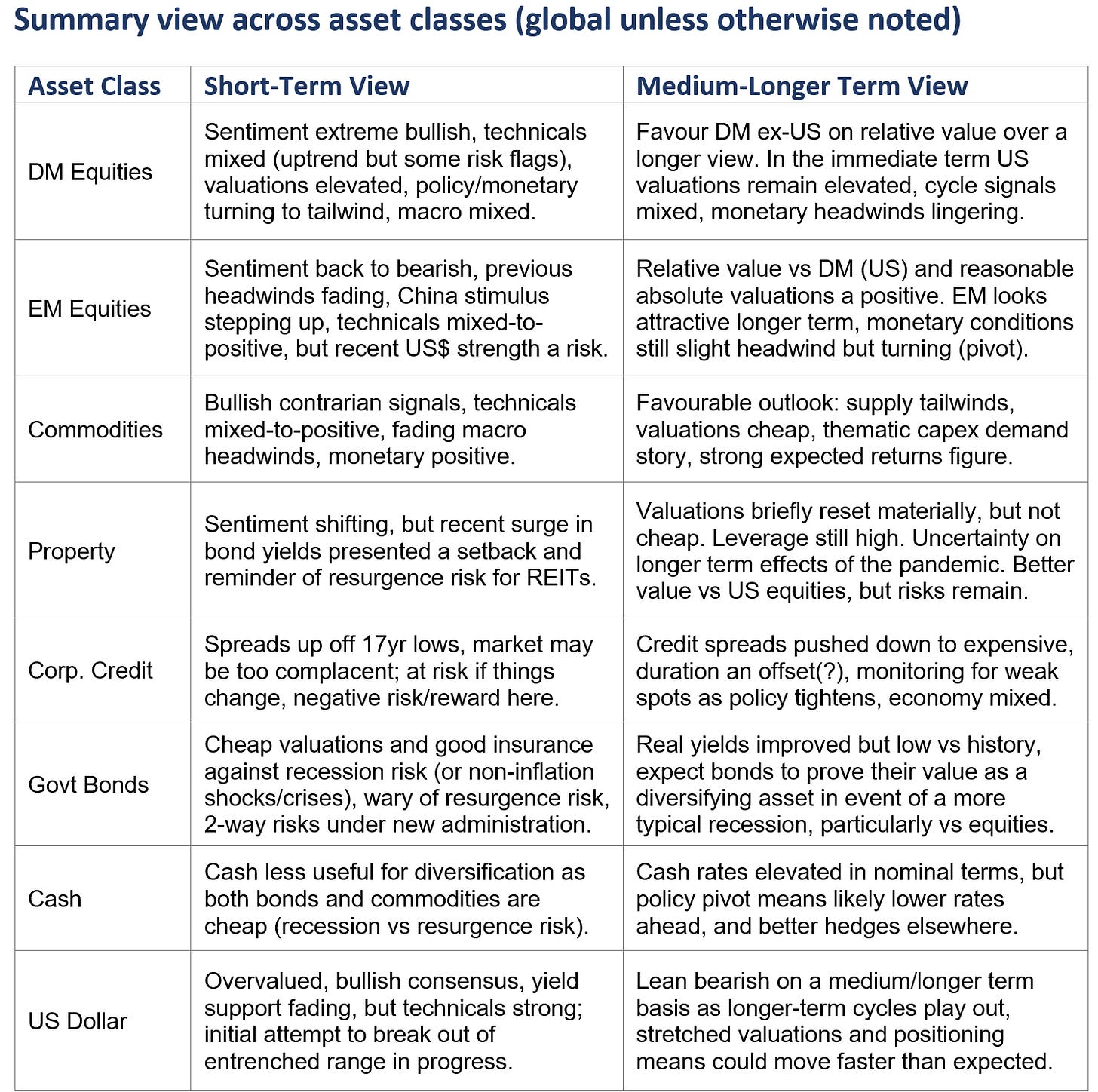 Summary view across asset classes (global unless otherwise noted)

| Asset Class | Short-Term View | Medium-Longer Term View |
|---|---|---|
| DM Equities | Sentiment extreme bullish, technicals mixed (uptrend but some risk flags), valuations elevated, policy/monetary turning to tailwind, macro mixed. | Favour DM ex-US on relative value over a longer view. In the immediate term US valuations remain elevated, cycle signals mixed, monetary headwinds lingering. |
| EM Equities | Sentiment back to bearish, previous headwinds fading, China stimulus stepping up, technicals mixed-to-positive, but recent US$ strength a risk. | Relative value vs DM (US) and reasonable absolute valuations a positive. EM looks attractive longer term, monetary conditions still slight headwind but turning (pivot). |
| Commodities | Bullish contrarian signals, technicals mixed-to-positive, fading macro headwinds, monetary positive. | Favourable outlook: supply tailwinds, valuations cheap, thematic capex demand story, strong expected returns figure. |
| Property | Sentiment shifting, but recent surge in bond yields presented a setback and reminder of resurgence risk for REITs. | Valuations briefly reset materially, but not cheap. Leverage still high. Uncertainty on longer term effects of the pandemic. Better value vs US equities, but risks remain. |
| Corp. Credit | Spreads up off 17yr lows, market may be too complacent; at risk if things change, negative risk/reward here. | Credit spreads pushed down to expensive, duration an offset(?), monitoring for weak spots as policy tightens, economy mixed. |
| Govt Bonds | Cheap valuations and good insurance against recession risk (or non-inflation shocks/crises), wary of resurgence risk, 2-way risks under new administration. | Real yields improved but low vs history, expect bonds to prove their value as a diversifying asset in event of a more typical recession, particularly vs equities. |
| Cash | Cash less useful for diversification as both bonds and commodities are cheap (recession vs resurgence risk). | Cash rates elevated in nominal terms, but policy pivot means likely lower rates ahead, and better hedges elsewhere. |
| US Dollar | Overvalued, bullish consensus, yield support fading, but technicals strong; initial attempt to break out of entrenched range in progress. | Lean bearish on a medium/longer term basis as longer-term cycles play out, stretched valuations and positioning means could move faster than expected. |